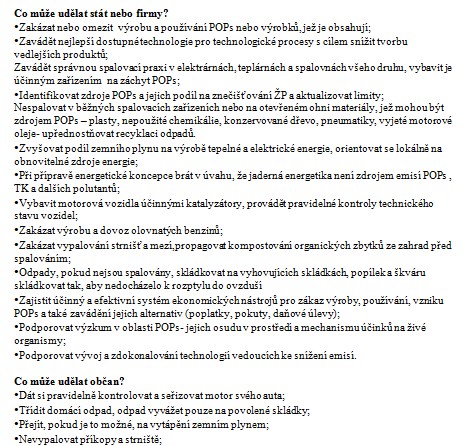 **Co může udělat stát nebo firmy?**
•Zakázat nebo omezit výrobu a používání POPs nebo výrobků, jež je obsahují;
•Zavádět nejlepší dostupné technologie pro technologické procesy s cílem snížit tvorbu vedlejších produktů;
Zavádět správnou spalovací praxi v elektrárnách, teplárnách a spalovnách všeho druhu, vybavit je účinným zařízením na záchyt POPs;
•Identifikovat zdroje POPs a jejich podíl na znečišťování ŽP a aktualizovat limity;
Nespalovat v běžných spalovacích zařízeních nebo na otevřeném ohni materiály, jež mohou být zdrojem POPs – plasty, nepoužité chemikálie, konzervované dřevo, pneumatiky, vyjeté motorové oleje- upřednostňovat recyklaci odpadů.
•Zvyšovat podíl zemního plynu na výrobě tepelné a elektrické energie, orientovat se lokálně na obnovitelné zdroje energie;
•Při přípravě energetické koncepce brát v úvahu, že jaderná energetika není zdrojem emisí POPs , TK a dalších polutantů;
•Vybavit motorová vozidla účinnými katalyzátory, provádět pravidelné kontroly technického stavu vozidel;
•Zakázat výrobu a dovoz olovnatých benzinů;
•Zakázat vypalování strnišť a mezí,propagovat kompostování organických zbytků ze zahrad před spalováním;
•Odpady, pokud nejsou spalovány, skládkovat na vyhovujících skládkách, popílek a škváru skládkovat tak, aby nedocházelo k rozptylu do ovzduší
•Zajistit účinný a efektivní systém ekonomických nástrojů pro zákaz výroby, používání, vzniku POPs a také zavádění jejich alternativ (poplatky, pokuty, daňové úlevy);
•Podporovat výzkum v oblasti POPs- jejich osudu v prostředí a mechanismu účinků na živé organismy;
•Podporovat vývoj a zdokonalování technologií vedoucích ke snížení emisí.

**Co může udělat občan?**
•Dát si pravidelně kontrolovat a seřizovat motor svého auta;
•Třídit domácí odpad, odpad vyvážet pouze na povolené skládky;
•Přejít, pokud je to možné, na vytápění zemním plynem;
•Nevypalovat příkopy a strniště;